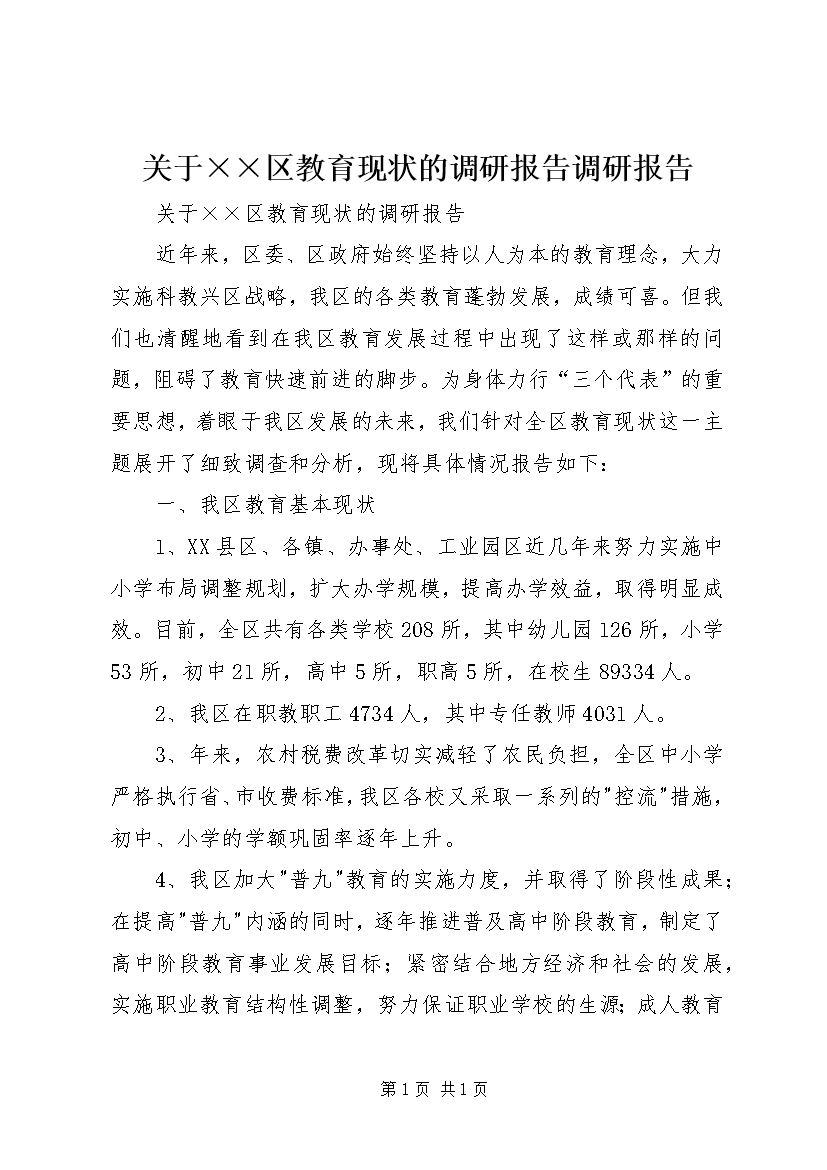 关于××区教育现状的调研报告调研报告

关于××区教育现状的调研报告

近年来，区委、区政府始终坚持以人为本的教育理念，大力实施科教兴区战略，我区的各类教育蓬勃发展，成绩可喜。但我们也清醒地看到在我区教育发展过程中出现了这样或那样的问题，阻碍了教育快速前进的脚步。为身体力行“三个代表”的重要思想，着眼于我区发展的未来，我们针对全区教育现状这一主题展开了细致调查和分析，现将具体情况报告如下：

一、我区教育基本现状

1、XX县区、各镇、办事处、工业园区近几年来努力实施中小学布局调整规划，扩大办学规模，提高办学效益，取得明显成效。目前，全区共有各类学校208所，其中幼儿园126所，小学53所，初中21所，高中5所，职高5所，在校生89334人。

2、我区在职教职工4734人，其中专任教师4031人。

3、年来，农村税费改革切实减轻了农民负担，全区中小学严格执行省、市收费标准，我区各校又采取一系列的"控流"措施，初中、小学的学额巩固率逐年上升。

4、我区加大"普九"教育的实施力度，并取得了阶段性成果；在提高"普九"内涵的同时，逐年推进普及高中阶段教育，制定了高中阶段教育事业发展目标；紧密结合地方经济和社会的发展，实施职业教育结构性调整，努力保证职业学校的生源；成人教育

第1页 共1页